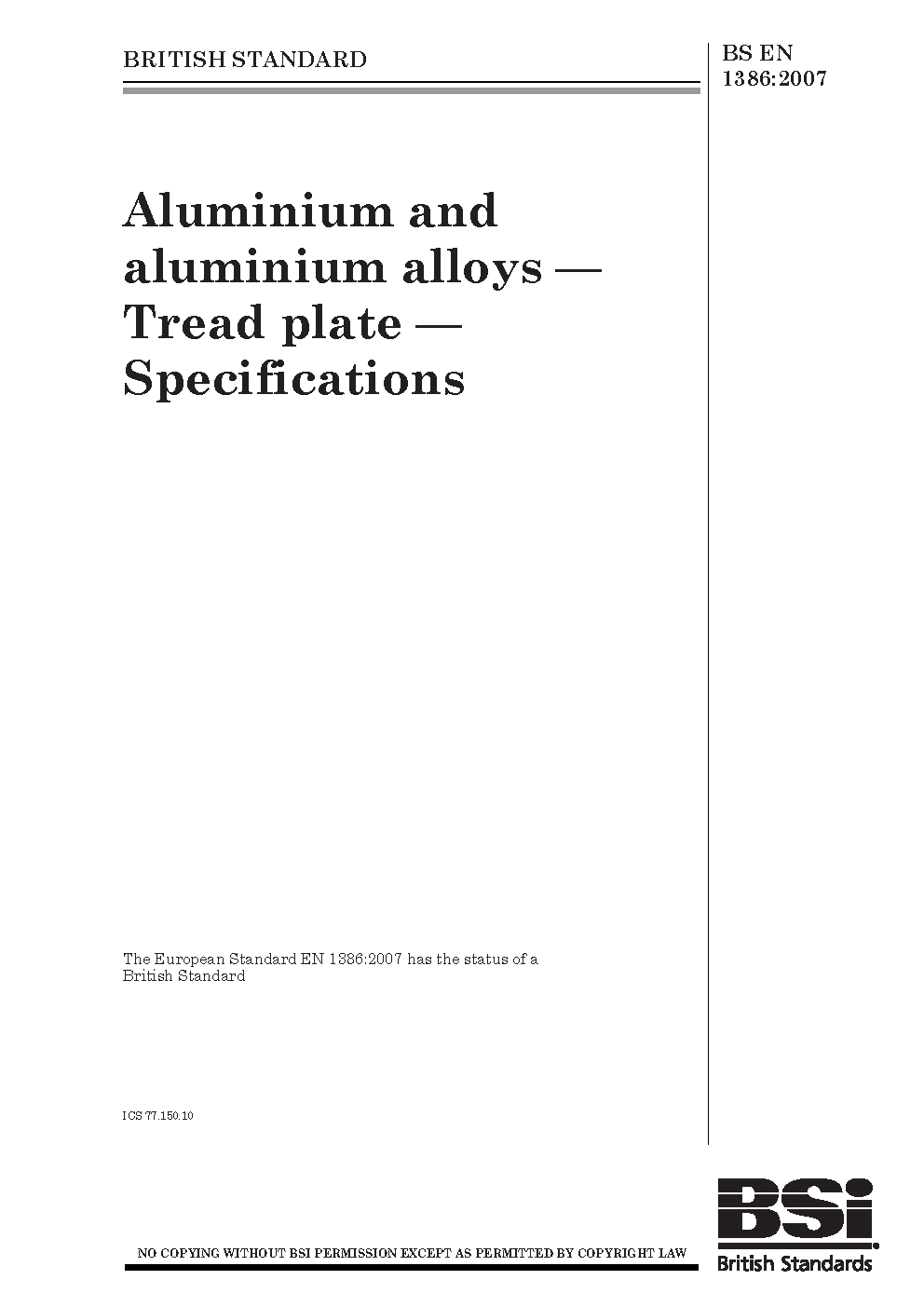 BRITISH STANDARD

BS EN 1386:2007

Aluminium and aluminium alloys — Tread plate — Specifications

The European Standard EN 1386:2007 has the status of a British Standard

ICS 77.150.10

NO COPYING WITHOUT BSI PERMISSION EXCEPT AS PERMITTED BY COPYRIGHT LAW

BSi
British Standards